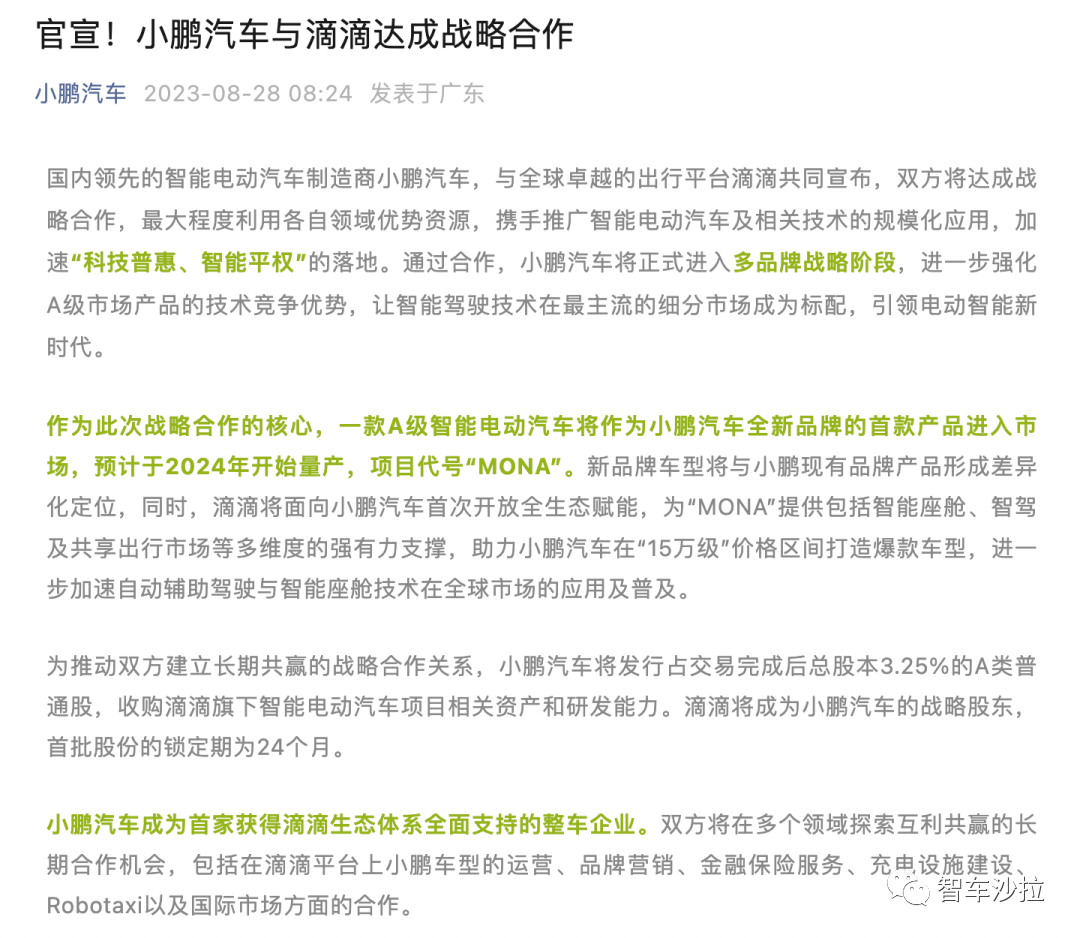 官宣！小鹏汽车与滴滴达成战略合作

小鹏汽车 2023-08-28 08:24 发表于广东

国内领先的智能电动汽车制造商小鹏汽车，与全球卓越的出行平台滴滴共同宣布，双方将达成战略合作，最大程度利用各自领域优势资源，携手推广智能电动汽车及相关技术的规模化应用，加速“科技普惠、智能平权”的落地。通过合作，小鹏汽车将正式进入多品牌战略阶段，进一步强化A级市场产品的技术竞争优势，让智能驾驶技术在最主流的细分市场成为标配，引领电动智能新时代。

作为此次战略合作的核心，一款A级智能电动汽车将作为小鹏汽车全新品牌的首款产品进入市场，预计于2024年开始量产，项目代号“MONA”。新品牌车型将与小鹏现有品牌产品形成差异化定位，同时，滴滴将面向小鹏汽车首次开放全生态赋能，为“MONA”提供包括智能座舱、智驾及共享出行市场等多维度的强有力支撑，助力小鹏汽车在“15万级”价格区间打造爆款车型，进一步加速自动辅助驾驶与智能座舱技术在全球市场的应用及普及。

为推动双方建立长期共赢的战略合作关系，小鹏汽车将发行占交易完成后总股本3.25%的A类普通股，收购滴滴旗下智能电动汽车项目相关资产和研发能力。滴滴将成为小鹏汽车的战略股东，首批股份的锁定期为24个月。

小鹏汽车成为首家获得滴滴生态体系全面支持的整车企业。双方将在多个领域探索互利共赢的长期合作机会，包括在滴滴平台上小鹏车型的运营、品牌营销、金融保险服务、充电设施建设、Robotaxi以及国际市场方面的合作。

智车沙拉